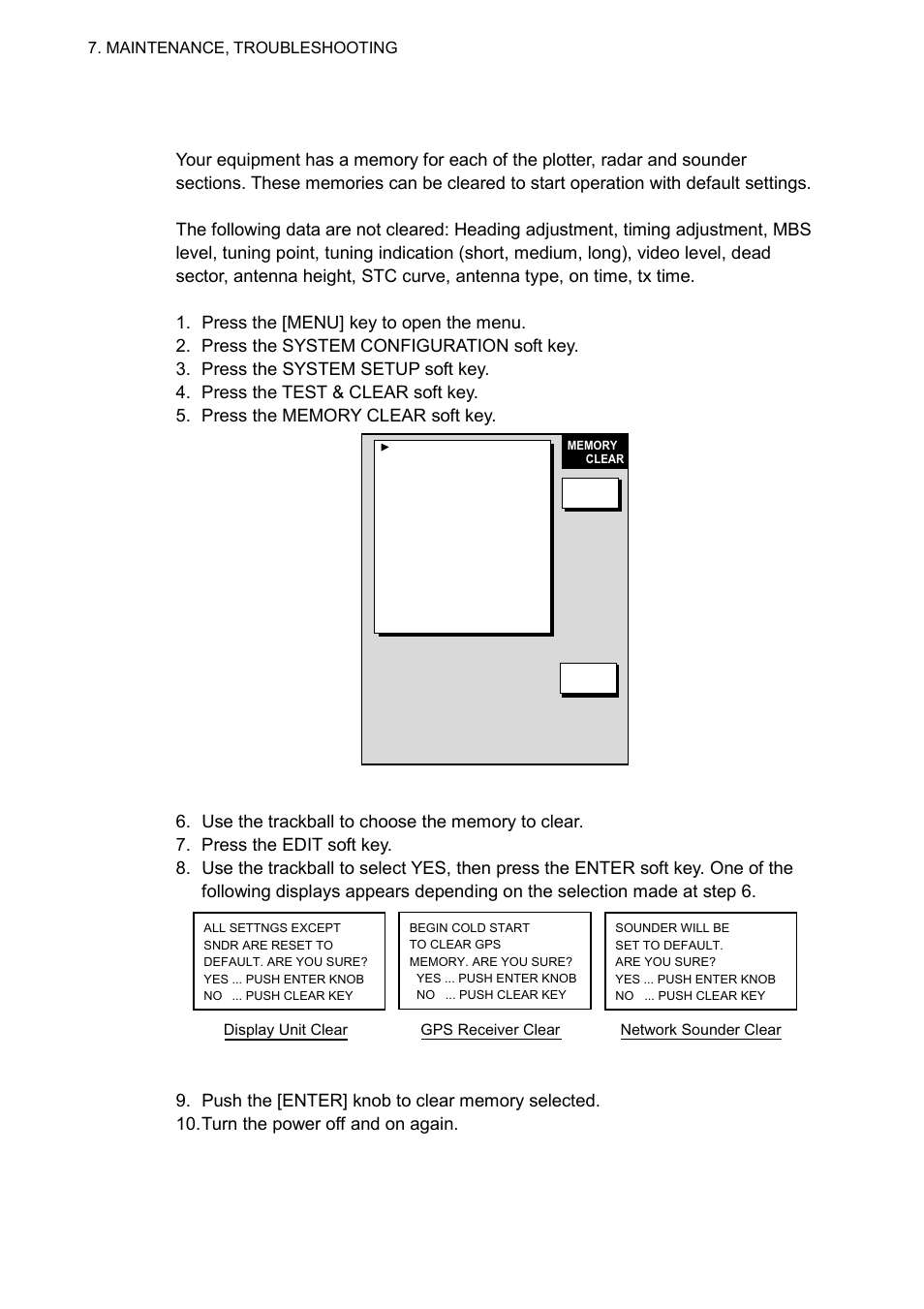 7. MAINTENANCE, TROUBLESHOOTING

Your equipment has a memory for each of the plotter, radar and sounder sections. These memories can be cleared to start operation with default settings.

The following data are not cleared: Heading adjustment, timing adjustment, MBS level, tuning point, tuning indication (short, medium, long), video level, dead sector, antenna height, STC curve, antenna type, on time, tx time.

1. Press the [MENU] key to open the menu.
2. Press the SYSTEM CONFIGURATION soft key.
3. Press the SYSTEM SETUP soft key.
4. Press the TEST & CLEAR soft key.
5. Press the MEMORY CLEAR soft key.

MEMORY CLEAR

6. Use the trackball to choose the memory to clear.
7. Press the EDIT soft key.
8. Use the trackball to select YES, then press the ENTER soft key. One of the following displays appears depending on the selection made at step 6.

ALL SETTNGS EXCEPT SNDR ARE RESET TO DEFAULT. ARE YOU SURE?
YES ... PUSH ENTER KNOB
NO ... PUSH CLEAR KEY

Display Unit Clear

BEGIN COLD START TO CLEAR GPS MEMORY. ARE YOU SURE?
YES ... PUSH ENTER KNOB
NO ... PUSH CLEAR KEY

GPS Receiver Clear

SOUNDER WILL BE SET TO DEFAULT. ARE YOU SURE?
YES ... PUSH ENTER KNOB
NO ... PUSH CLEAR KEY

Network Sounder Clear

9. Push the [ENTER] knob to clear memory selected.
10. Turn the power off and on again.